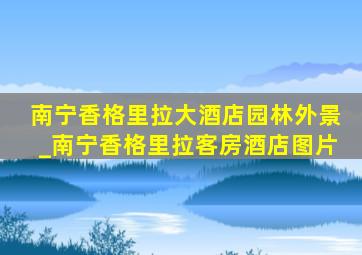 南宁香格里拉大酒店园林外景_南宁香格里拉客房酒店图片